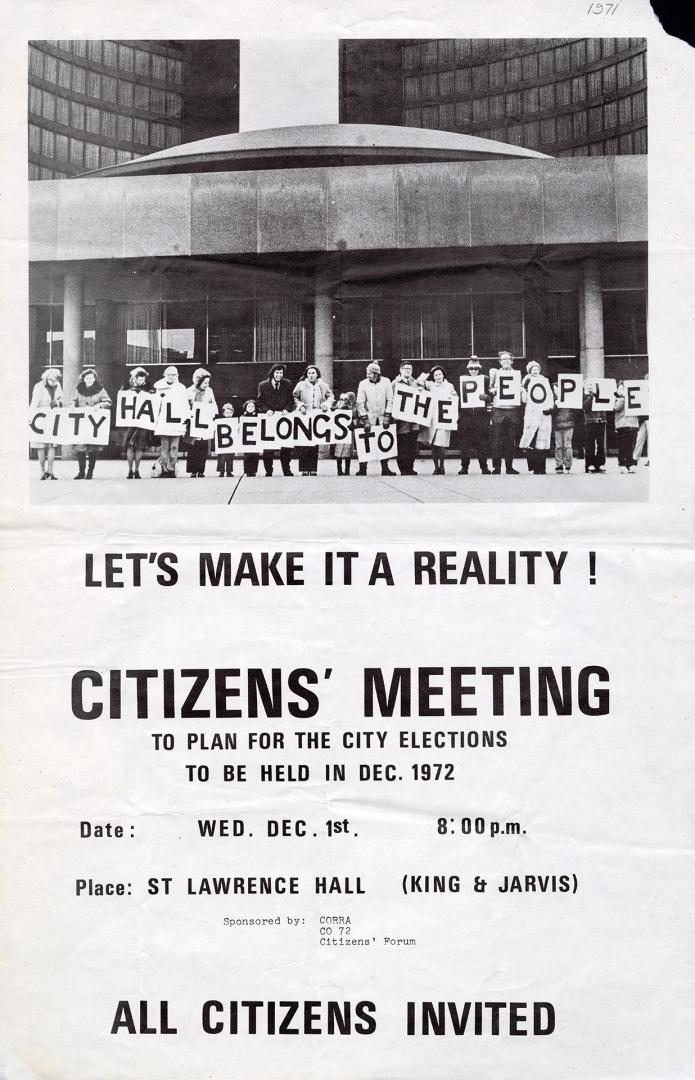 1971

CITY HALL BELONGS TO THE PEOPLE

LET'S MAKE IT A REALITY !

CITIZENS' MEETING
TO PLAN FOR THE CITY ELECTIONS
TO BE HELD IN DEC. 1972

Date: WED. DEC. 1st. 8:00 p.m.

Place: ST LAWRENCE HALL (KING & JARVIS)

Sponsored by: CORRA
CO 72
Citizens' Forum

ALL CITIZENS INVITED